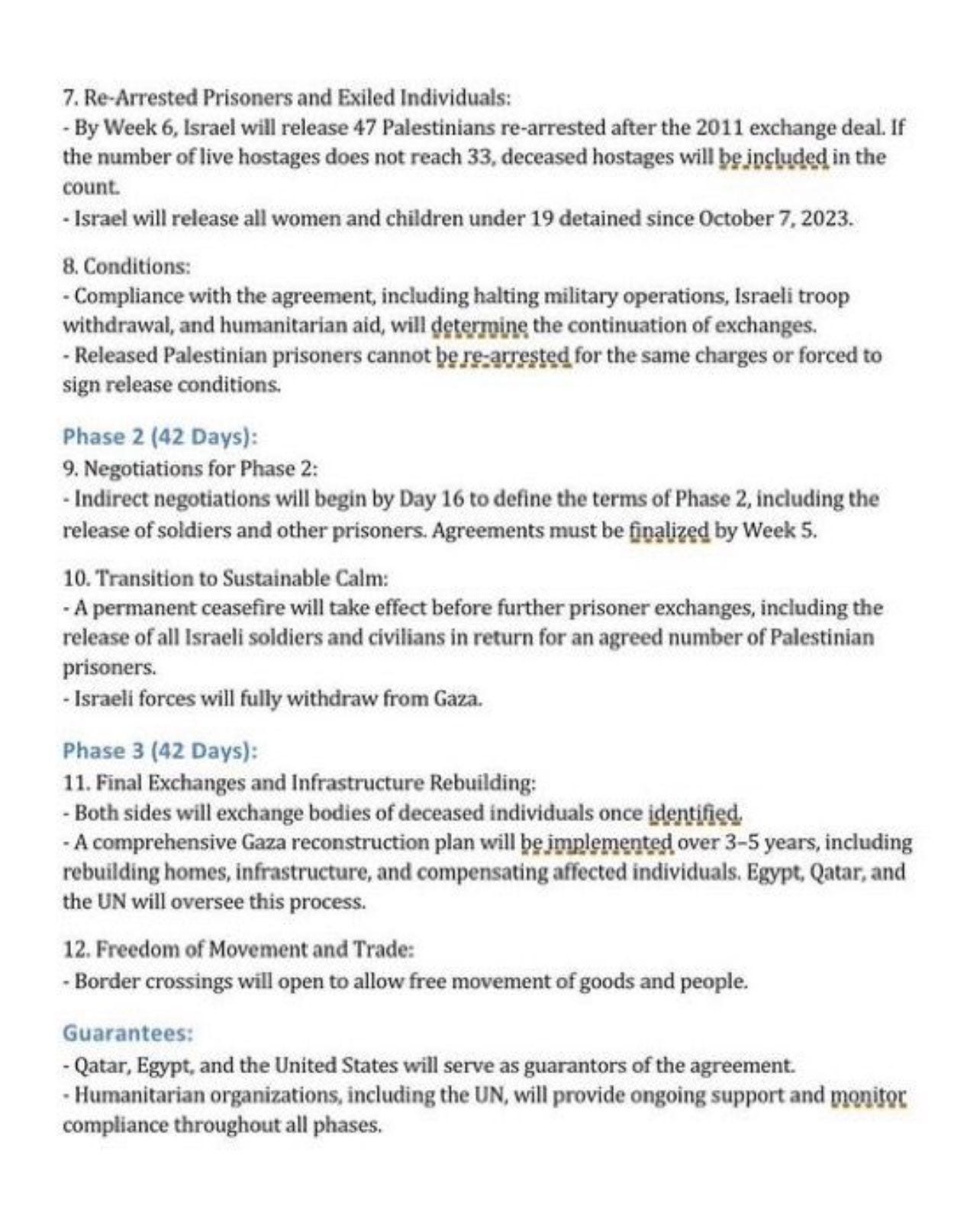 7. Re-Arrested Prisoners and Exiled Individuals:
- By Week 6, Israel will release 47 Palestinians re-arrested after the 2011 exchange deal. If the number of live hostages does not reach 33, deceased hostages will be included in the count.
- Israel will release all women and children under 19 detained since October 7, 2023.

8. Conditions:
- Compliance with the agreement, including halting military operations, Israeli troop withdrawal, and humanitarian aid, will determine the continuation of exchanges.
- Released Palestinian prisoners cannot be re-arrested for the same charges or forced to sign release conditions.

Phase 2 (42 Days):
9. Negotiations for Phase 2:
- Indirect negotiations will begin by Day 16 to define the terms of Phase 2, including the release of soldiers and other prisoners. Agreements must be finalized by Week 5.

10. Transition to Sustainable Calm:
- A permanent ceasefire will take effect before further prisoner exchanges, including the release of all Israeli soldiers and civilians in return for an agreed number of Palestinian prisoners.
- Israeli forces will fully withdraw from Gaza.

Phase 3 (42 Days):
11. Final Exchanges and Infrastructure Rebuilding:
- Both sides will exchange bodies of deceased individuals once identified.
- A comprehensive Gaza reconstruction plan will be implemented over 3–5 years, including rebuilding homes, infrastructure, and compensating affected individuals. Egypt, Qatar, and the UN will oversee this process.

12. Freedom of Movement and Trade:
- Border crossings will open to allow free movement of goods and people.

Guarantees:
- Qatar, Egypt, and the United States will serve as guarantors of the agreement.
- Humanitarian organizations, including the UN, will provide ongoing support and monitor compliance throughout all phases.